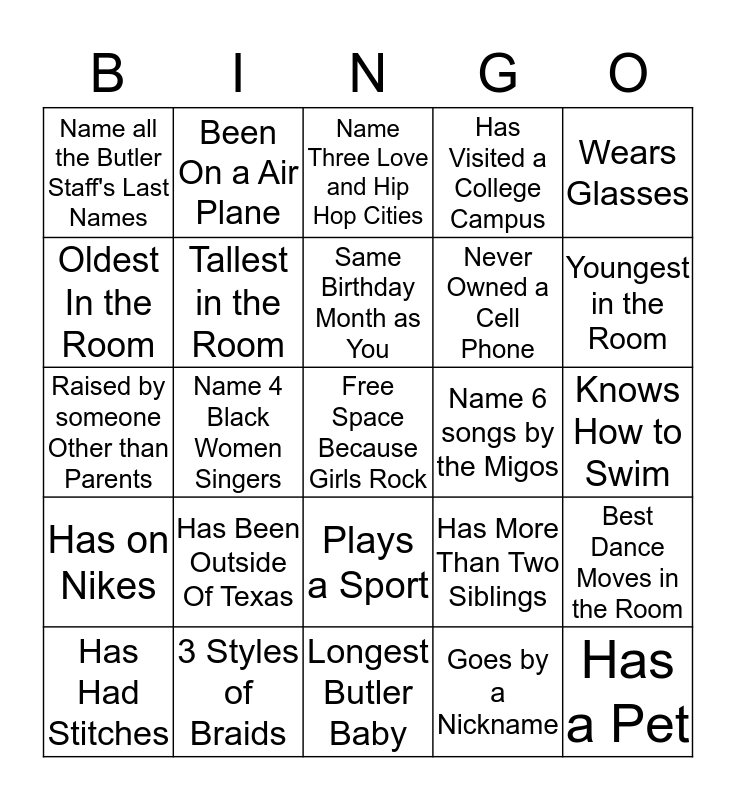 | B | I | N | G | O |
|---|---|---|---|---|
| Name all the Butler Staff's Last Names | Been On a Air Plane | Name Three Love and Hip Hop Cities | Has Visited a College Campus | Wears Glasses |
| Oldest In the Room | Tallest in the Room | Same Birthday Month as You | Never Owned a Cell Phone | Youngest in the Room |
| Raised by someone Other than Parents | Name 4 Black Women Singers | Free Space Because Girls Rock | Name 6 songs by the Migos | Knows How to Swim |
| Has on Nikes | Has Been Outside Of Texas | Plays a Sport | Has More Than Two Siblings | Best Dance Moves in the Room |
| Has Had Stitches | 3 Styles of Braids | Longest Butler Baby | Goes by a Nickname | Has a Pet |